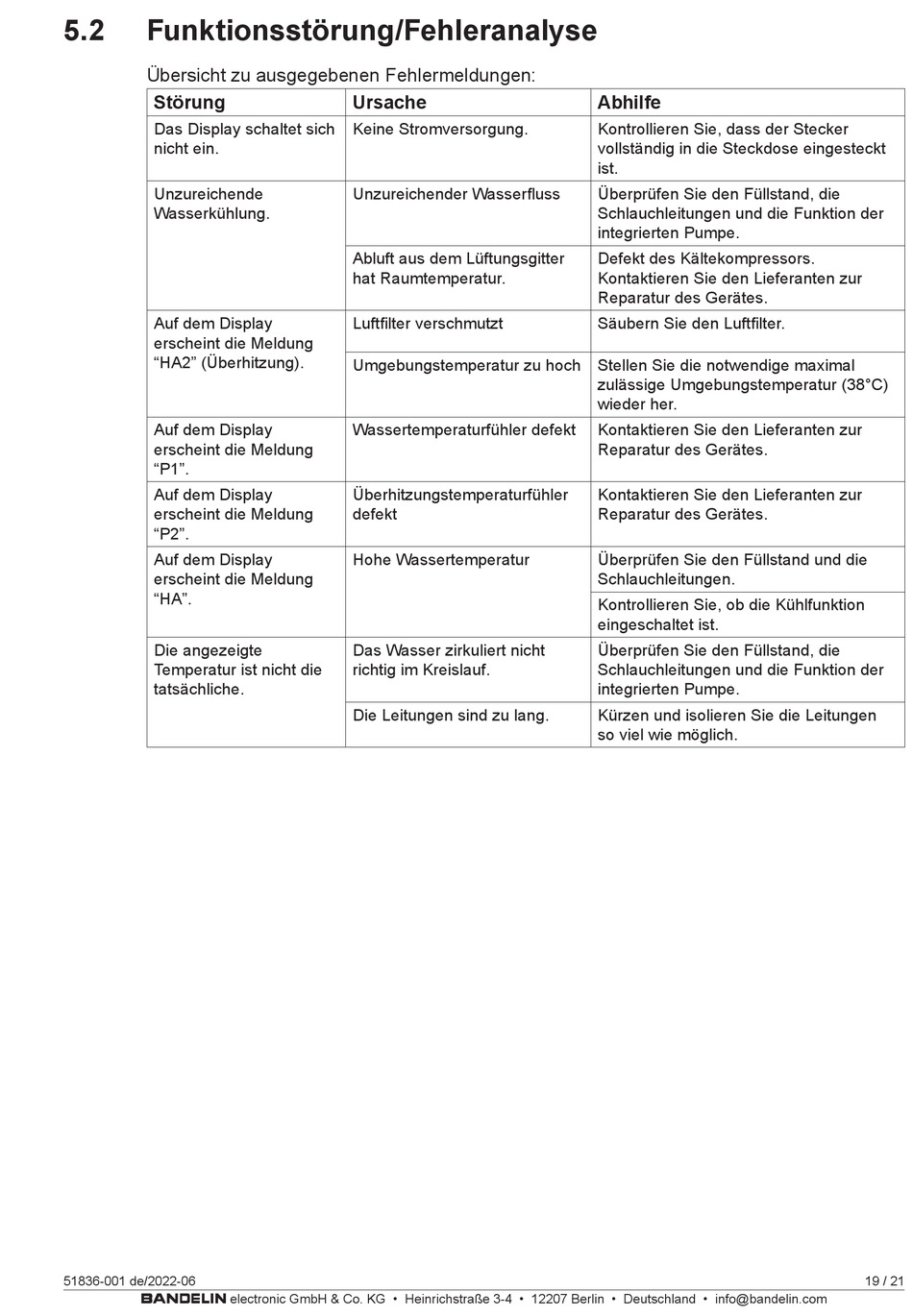 5.2 Funktionsstörung/Fehleranalyse

Übersicht zu ausgegebenen Fehlermeldungen:

| Störung | Ursache | Abhilfe |
|---|---|---|
| Das Display schaltet sich nicht ein. | Keine Stromversorgung. | Kontrollieren Sie, dass der Stecker vollständig in die Steckdose eingesteckt ist. |
| Unzureichende Wasserkühlung. | Unzureichender Wasserfluss | Überprüfen Sie den Füllstand, die Schlauchleitungen und die Funktion der integrierten Pumpe. |
| | Abluft aus dem Lüftungsgitter hat Raumtemperatur. | Defekt des Kältekompressors. Kontaktieren Sie den Lieferanten zur Reparatur des Gerätes. |
| Auf dem Display erscheint die Meldung “HA2” (Überhitzung). | Luftfilter verschmutzt | Säubern Sie den Luftfilter. |
| | Umgebungstemperatur zu hoch | Stellen Sie die notwendige maximal zulässige Umgebungstemperatur (38°C) wieder her. |
| Auf dem Display erscheint die Meldung “P1”. | Wassertemperaturfühler defekt | Kontaktieren Sie den Lieferanten zur Reparatur des Gerätes. |
| Auf dem Display erscheint die Meldung “P2”. | Überhitzungstemperaturfühler defekt | Kontaktieren Sie den Lieferanten zur Reparatur des Gerätes. |
| Auf dem Display erscheint die Meldung “HA”. | Hohe Wassertemperatur | Überprüfen Sie den Füllstand und die Schlauchleitungen. |
| | | Kontrollieren Sie, ob die Kühlfunktion eingeschaltet ist. |
| Die angezeigte Temperatur ist nicht die tatsächliche. | Das Wasser zirkuliert nicht richtig im Kreislauf. | Überprüfen Sie den Füllstand, die Schlauchleitungen und die Funktion der integrierten Pumpe. |
| | Die Leitungen sind zu lang. | Kürzen und isolieren Sie die Leitungen so viel wie möglich. |

51836-001 de/2022-06 19 / 21
BANDELIN electronic GmbH & Co. KG • Heinrichstraße 3-4 • 12207 Berlin • Deutschland • info@bandelin.com